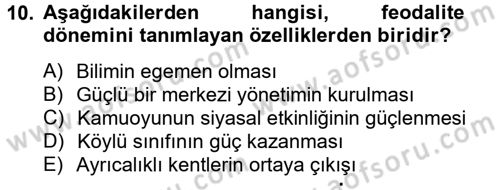 10. Aşağıdakilerden hangisi, feodalite dönemini tanımlayan özelliklerden biridir?

A) Bilimin egemen olması
B) Güçlü bir merkezi yönetimin kurulması
C) Kamuoyunun siyasal etkinliğinin güçlenmesi
D) Köylü sınıfının güç kazanması
E) Ayrıcalıklı kentlerin ortaya çıkışı

www.aofsoru.com